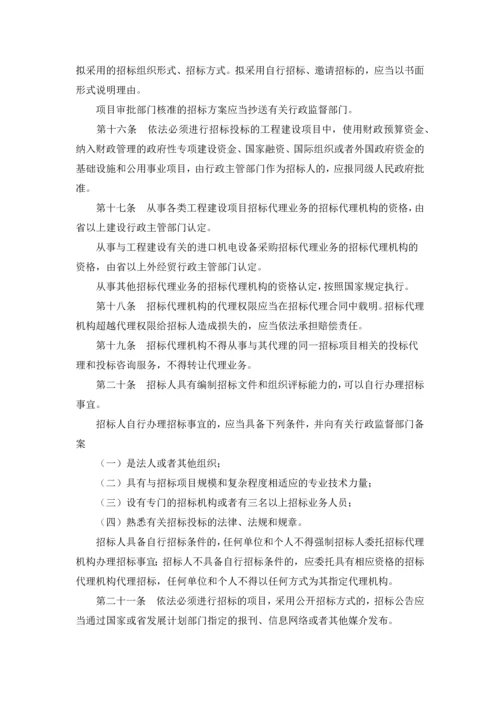 拟采用的招标组织形式、招标方式。拟采用自行招标、邀请招标的，应当以书面形式说明理由。

项目审批部门核准的招标方案应当抄送有关行政监督部门。

第十六条　依法必须进行招标投标的工程建设项目中，使用财政预算资金、纳入财政管理的政府性专项建设资金、国家融资、国际组织或者外国政府资金的基础设施和公用事业项目，由行政主管部门作为招标人的，应报同级人民政府批准。

第十七条　从事各类工程建设项目招标代理业务的招标代理机构的资格，由省以上建设行政主管部门认定。

从事与工程建设有关的进口机电设备采购招标代理业务的招标代理机构的资格，由省以上外经贸行政主管部门认定。

从事其他招标代理业务的招标代理机构的资格认定，按照国家规定执行。

第十八条　招标代理机构的代理权限应当在招标代理合同中载明。招标代理机构超越代理权限给招标人造成损失的，应当依法承担赔偿责任。

第十九条　招标代理机构不得从事与其代理的同一招标项目相关的投标代理和投标咨询服务，不得转让代理业务。

第二十条　招标人具有编制招标文件和组织评标能力的，可以自行办理招标事宜。

招标人自行办理招标事宜的，应当具备下列条件，并向有关行政监督部门备案

（一）是法人或者其他组织；

（二）具有与招标项目规模和复杂程度相适应的专业技术力量；

（三）设有专门的招标机构或者有三名以上招标业务人员；

（四）熟悉有关招标投标的法律、法规和规章。

招标人具备自行招标条件的，任何单位和个人不得强制招标人委托招标代理机构办理招标事宜；招标人不具备自行招标条件的，应委托具有相应资格的招标代理机构代理招标，任何单位和个人不得以任何方式为其指定代理机构。

第二十一条　依法必须进行招标的项目，采用公开招标方式的，招标公告应当通过国家或省发展计划部门指定的报刊、信息网络或者其他媒介发布。